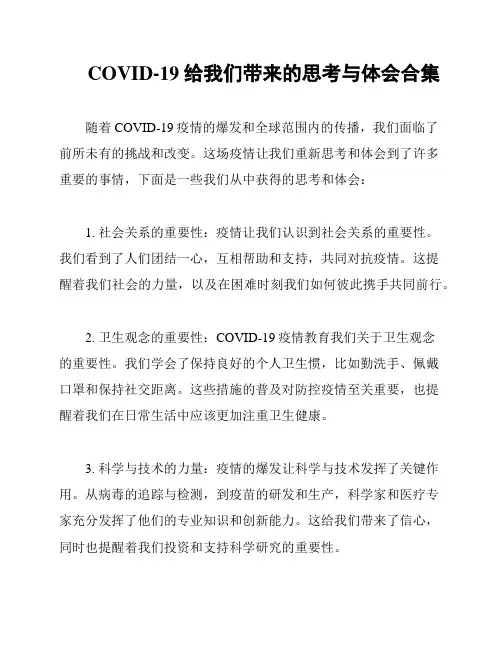 COVID-19 给我们带来的思考与体会合集

随着 COVID-19 疫情的爆发和全球范围内的传播，我们面临了前所未有的挑战和改变。这场疫情让我们重新思考和体会到了许多重要的事情，下面是一些我们从中获得的思考和体会：

1. 社会关系的重要性：疫情让我们认识到社会关系的重要性。我们看到了人们团结一心，互相帮助和支持，共同对抗疫情。这提醒着我们社会的力量，以及在困难时刻我们如何彼此携手共同前行。

2. 卫生观念的重要性：COVID-19 疫情教育我们关于卫生观念的重要性。我们学会了保持良好的个人卫生惯，比如勤洗手、佩戴口罩和保持社交距离。这些措施的普及对防控疫情至关重要，也提醒着我们在日常生活中应该更加注重卫生健康。

3. 科学与技术的力量：疫情的爆发让科学与技术发挥了关键作用。从病毒的追踪与检测，到疫苗的研发和生产，科学家和医疗专家充分发挥了他们的专业知识和创新能力。这给我们带来了信心，同时也提醒着我们投资和支持科学研究的重要性。